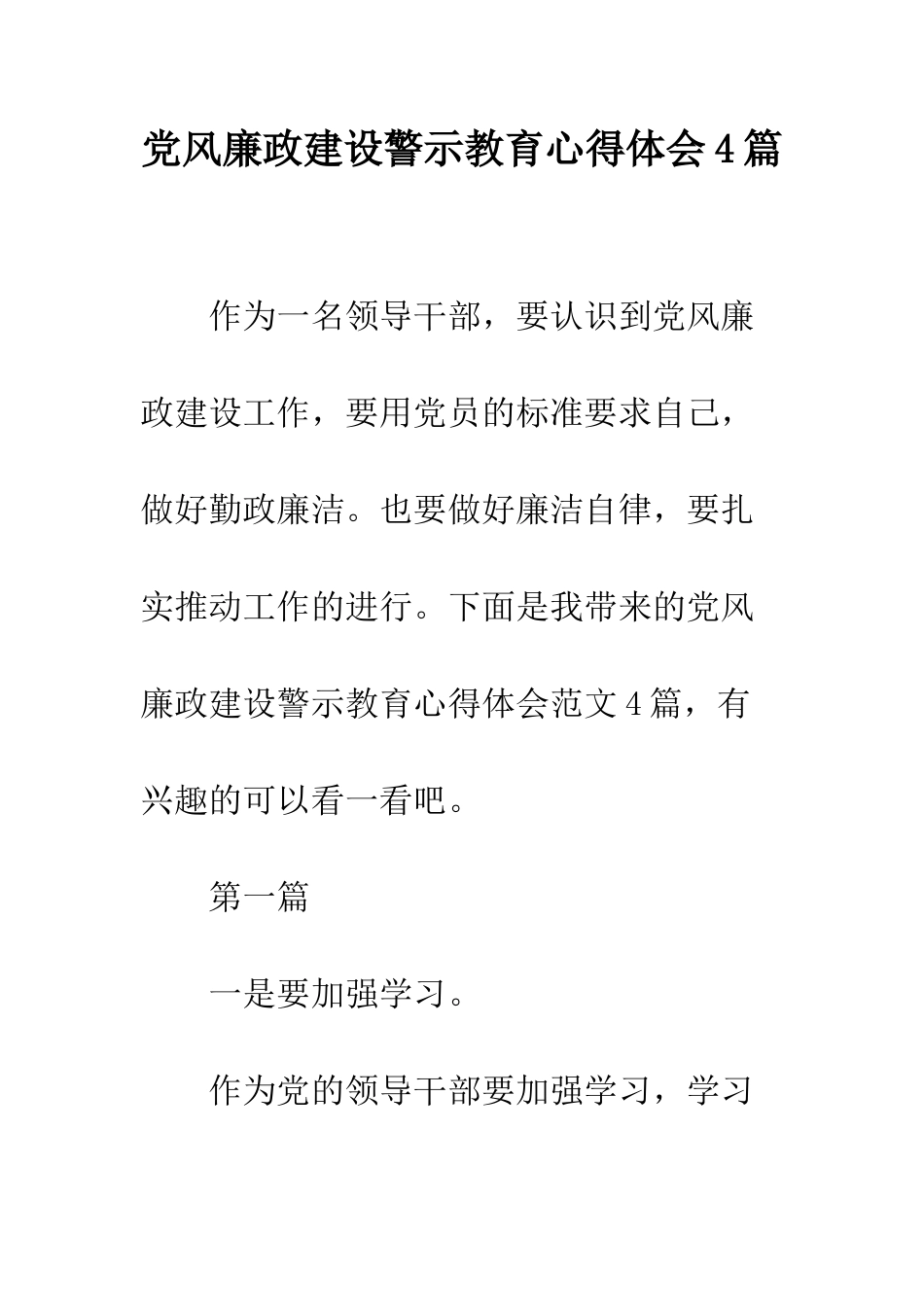 党风廉政建设警示教育心得体会4篇

作为一名领导干部，要认识到党风廉政建设工作，要用党员的标准要求自己，做好勤政廉洁。也要做好廉洁自律，要扎实推动工作的进行。下面是我带来的党风廉政建设警示教育心得体会范文4篇，有兴趣的可以看一看吧。

第一篇

一是要加强学习。

作为党的领导干部要加强学习，学习